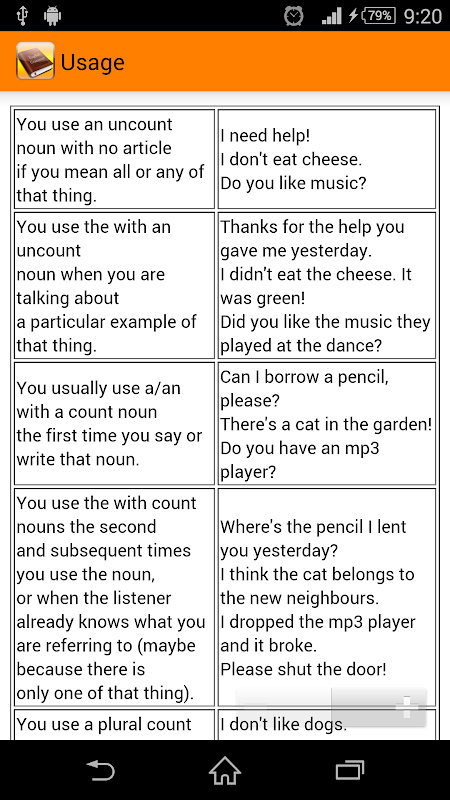 79% 9:20

Usage

| | |
|---|---|
| You use an uncount noun with no article if you mean all or any of that thing. | I need help! I don't eat cheese. Do you like music? |
| You use the with an uncount noun when you are talking about a particular example of that thing. | Thanks for the help you gave me yesterday. I didn't eat the cheese. It was green! Did you like the music they played at the dance? |
| You usually use a/an with a count noun the first time you say or write that noun. | Can I borrow a pencil, please? There's a cat in the garden! Do you have an mp3 player? |
| You use the with count nouns the second and subsequent times you use the noun, or when the listener already knows what you are referring to (maybe because there is only one of that thing). | Where's the pencil I lent you yesterday? I think the cat belongs to the new neighbours. I dropped the mp3 player and it broke. Please shut the door! |
| You use a plural count | I don't like dogs. |